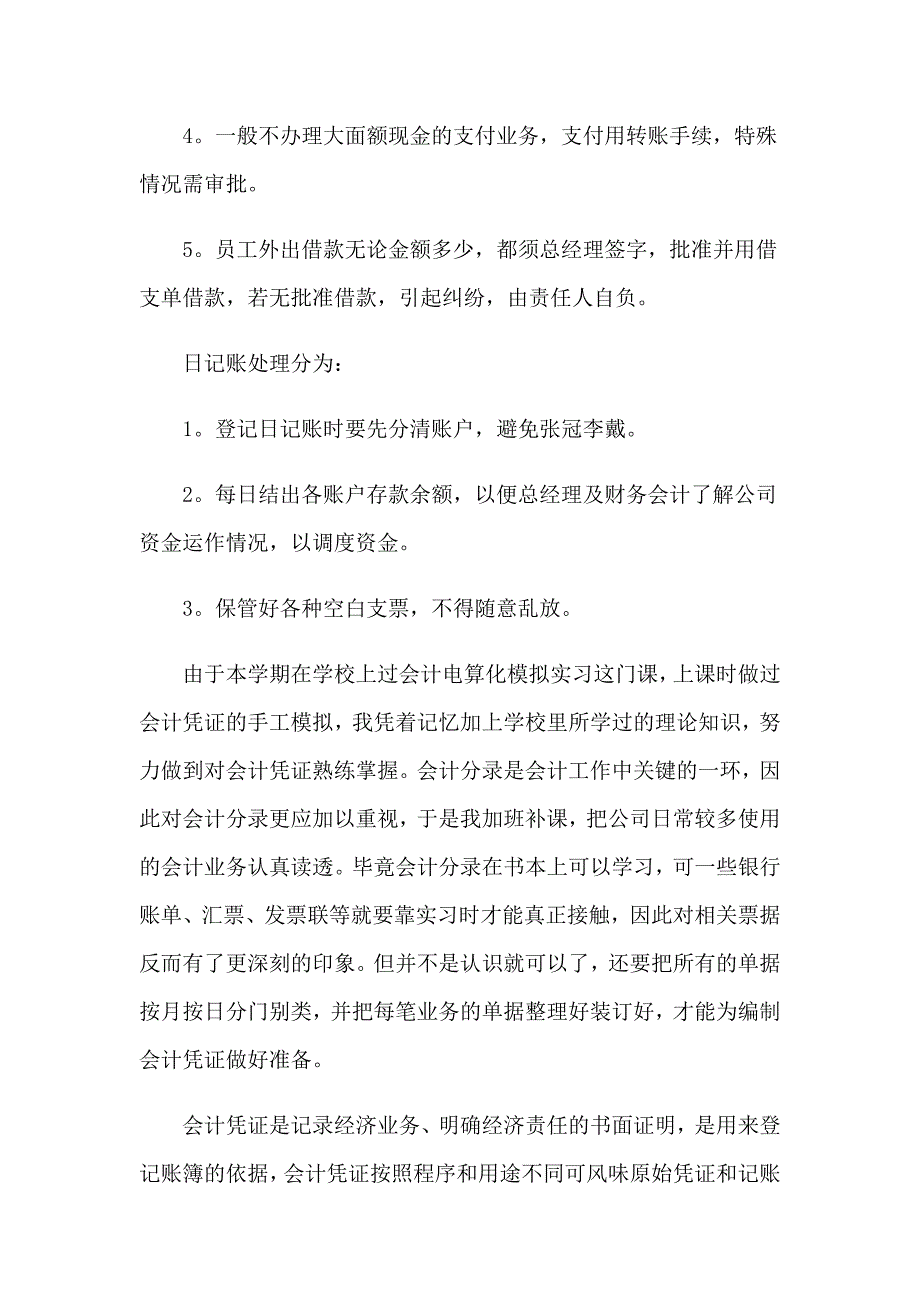 4。一般不办理大面额现金的支付业务，支付用转账手续，特殊情况需审批。

5。员工外出借款无论金额多少，都须总经理签字，批准并用借支单借款，若无批准借款，引起纠纷，由责任人自负。

日记账处理分为：

1。登记日记账时要先分清账户，避免张冠李戴。

2。每日结出各账户存款余额，以便总经理及财务会计了解公司资金运作情况，以调度资金。

3。保管好各种空白支票，不得随意乱放。

由于本学期在学校上过会计电算化模拟实习这门课，上课时做过会计凭证的手工模拟，我凭着记忆加上学校里所学过的理论知识，努力做到对会计凭证熟练掌握。会计分录是会计工作中关键的一环，因此对会计分录更应加以重视，于是我加班补课，把公司日常较多使用的会计业务认真读透。毕竟会计分录在书本上可以学习，可一些银行账单、汇票、发票联等就要靠实习时才能真正接触，因此对相关票据反而有了更深刻的印象。但并不是认识就可以了，还要把所有的单据按月按日分门别类，并把每笔业务的单据整理好装订好，才能为编制会计凭证做好准备。

会计凭证是记录经济业务、明确经济责任的书面证明，是用来登记账簿的依据，会计凭证按照程序和用途不同可风味原始凭证和记账